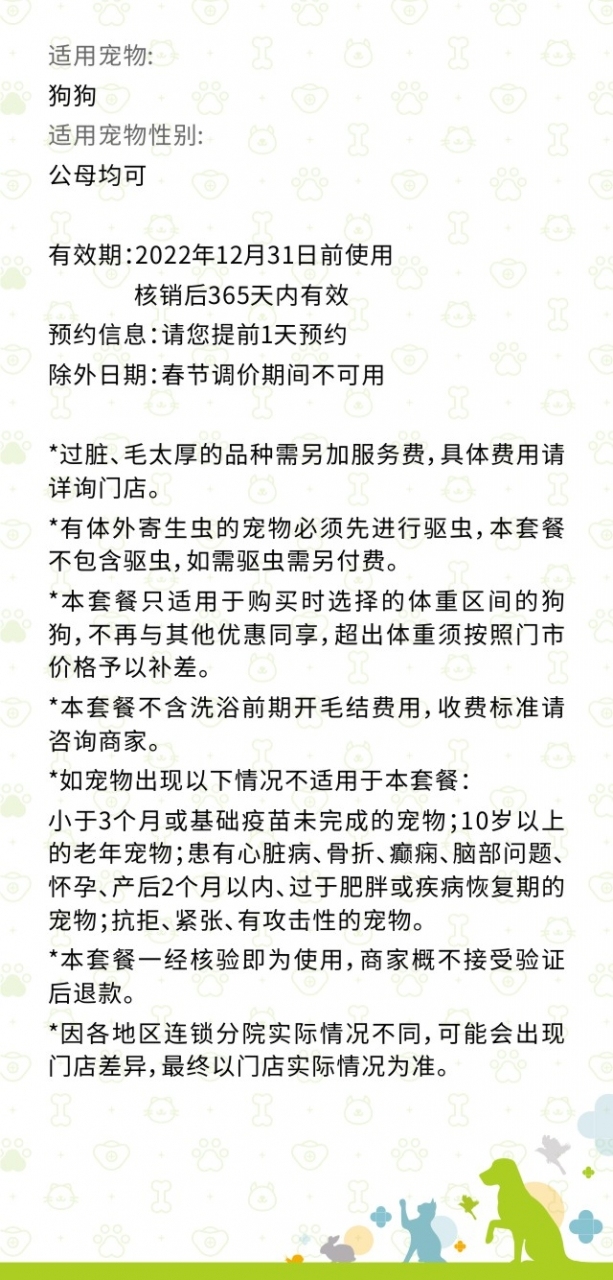 适用宠物:
狗狗
适用宠物性别:
公母均可

有效期:2022年12月31日前使用
核销后365天内有效
预约信息:请您提前1天预约
除外日期:春节调价期间不可用

*过脏、毛太厚的品种需另加服务费,具体费用请详询门店。

*有体外寄生虫的宠物必须先进行驱虫,本套餐不包含驱虫,如需驱虫需另付费。

*本套餐只适用于购买时选择的体重区间的狗狗,不再与其他优惠同享,超出体重须按照门市价格予以补差。

*本套餐不含洗浴前期开毛结费用,收费标准请咨询商家。

*如宠物出现以下情况不适用于本套餐:

小于3个月或基础疫苗未完成的宠物;10岁以上的老年宠物;患有心脏病、骨折、癫痫、脑部问题、怀孕、产后2个月以内、过于肥胖或疾病恢复期的宠物;抗拒、紧张、有攻击性的宠物。

*本套餐一经核验即为使用,商家概不接受验证后退款。

*因各地区连锁分院实际情况不同,可能会出现门店差异,最终以门店实际情况为准。